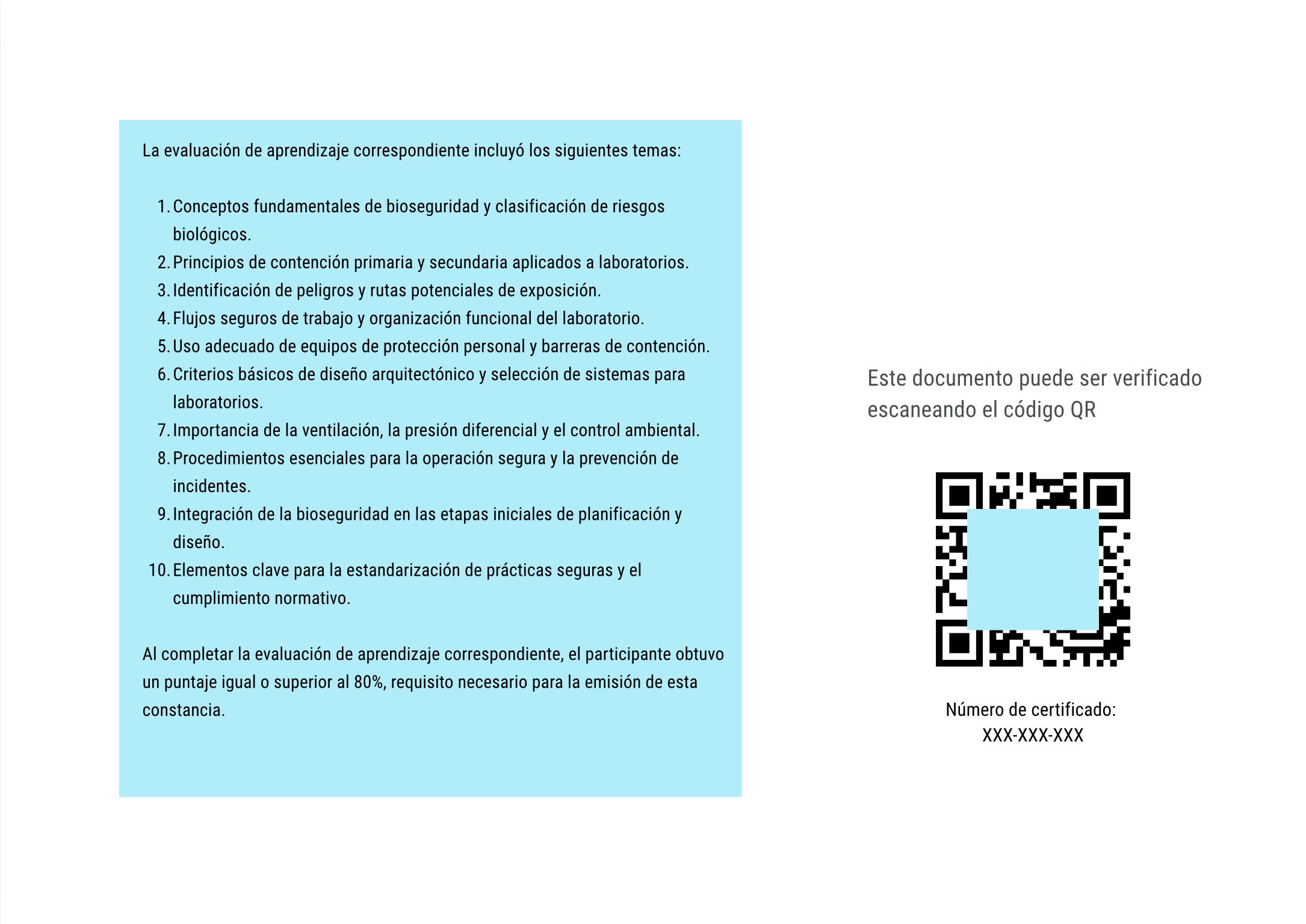 La evaluación de aprendizaje correspondiente incluyó los siguientes temas:

1. Conceptos fundamentales de bioseguridad y clasificación de riesgos biológicos.
2. Principios de contención primaria y secundaria aplicados a laboratorios.
3. Identificación de peligros y rutas potenciales de exposición.
4. Flujos seguros de trabajo y organización funcional del laboratorio.
5. Uso adecuado de equipos de protección personal y barreras de contención.
6. Criterios básicos de diseño arquitectónico y selección de sistemas para laboratorios.
7. Importancia de la ventilación, la presión diferencial y el control ambiental.
8. Procedimientos esenciales para la operación segura y la prevención de incidentes.
9. Integración de la bioseguridad en las etapas iniciales de planificación y diseño.
10. Elementos clave para la estandarización de prácticas seguras y el cumplimiento normativo.

Al completar la evaluación de aprendizaje correspondiente, el participante obtuvo un puntaje igual o superior al 80%, requisito necesario para la emisión de esta constancia.

Este documento puede ser verificado escaneando el código QR

Número de certificado:
XXX-XXX-XXX